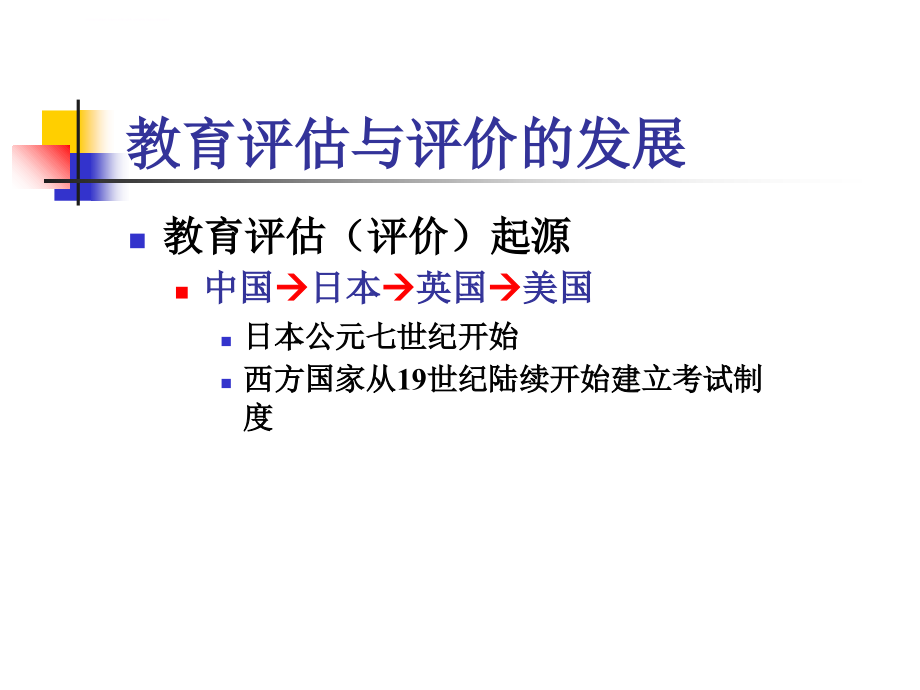 教育评估与评价的发展

教育评估（评价）起源

中国→日本→英国→美国

日本公元七世纪开始

西方国家从19世纪陆续开始建立考试制度